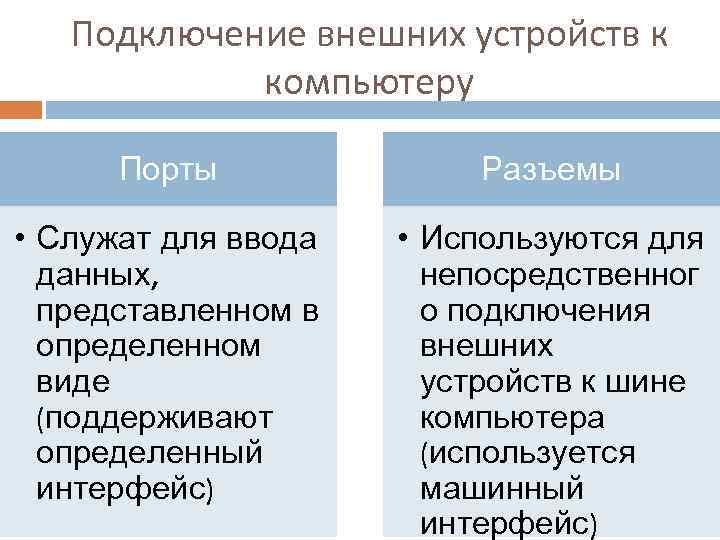 Подключение внешних устройств к компьютеру

Порты

• Служат для ввода данных, представленном в определенном виде (поддерживают определенный интерфейс)

Разъемы

• Используются для непосредственного подключения внешних устройств к шине компьютера (используется машинный интерфейс)